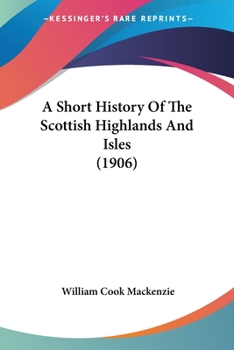 —KESSINGER'S RARE REPRINTS—

A Short History Of The Scottish Highlands And Isles (1906)

William Cook Mackenzie